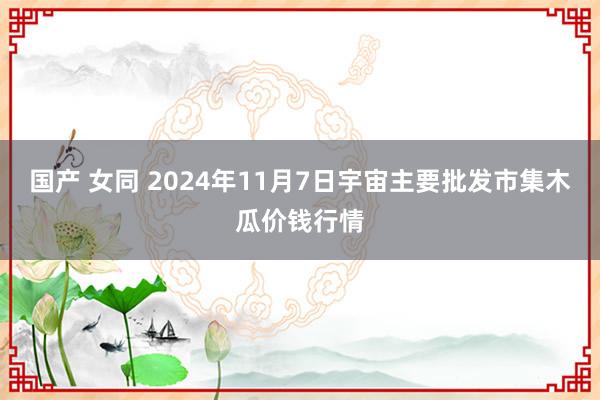 国产 女同 2024年11月7日宇宙主要批发市集木瓜价钱行情